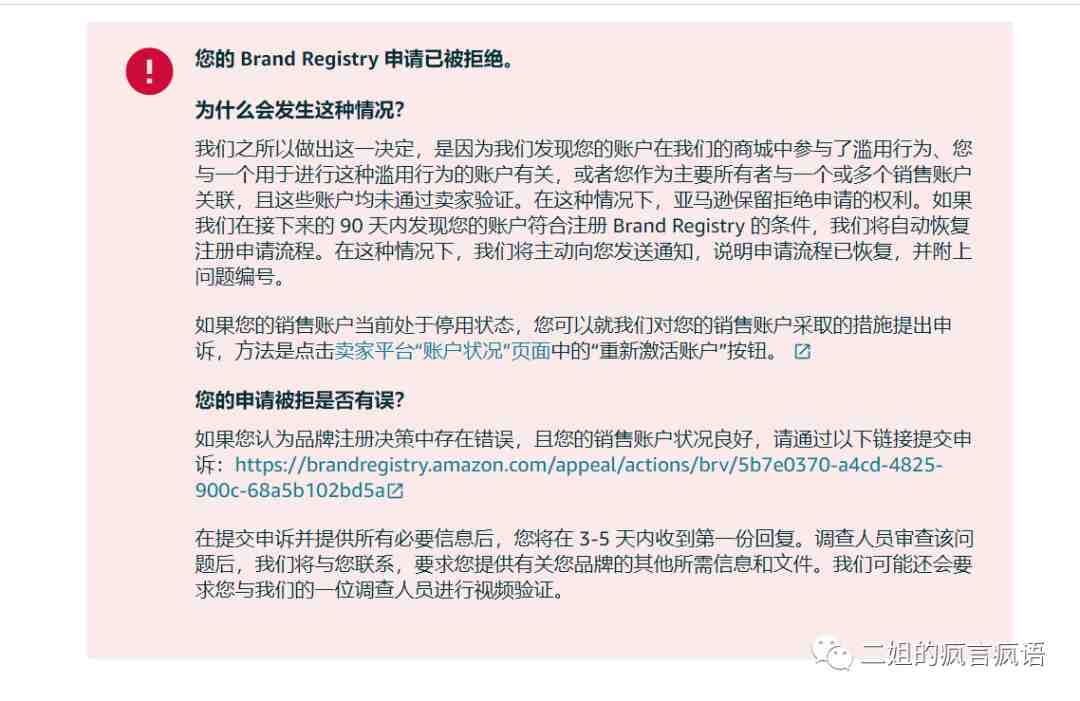 您的 Brand Registry 申请已被拒绝。

为什么会发生这种情况?

我们之所以做出这一决定，是因为我们发现您的账户在我们的商城中参与了滥用行为、您与一个用于进行这种滥用行为的账户有关，或者您作为主要所有者与一个或多个销售账户关联，且这些账户均未通过卖家验证。在这种情况下，亚马逊保留拒绝申请的权利。如果我们在接下来的 90 天内发现您的账户符合注册 Brand Registry 的条件，我们将自动恢复注册申请流程。在这种情况下，我们将主动向您发送通知，说明申请流程已恢复，并附上问题编号。

如果您的销售账户当前处于停用状态，您可以就我们对您的销售账户采取的措施提出申诉，方法是点击卖家平台“账户状况”页面中的“重新激活账户”按钮。

您的申请被拒是否有误?

如果您认为品牌注册决策中存在错误，且您的销售账户状况良好，请通过以下链接提交申诉：https://brandregistry.amazon.com/appeal/actions/brv/5b7e0370-a4cd-4825-900c-68a5b102bd5a

在提交申诉并提供所有必要信息后，您将在 3-5 天内收到第一份回复。调查人员审查该问题后，我们将与您联系，要求您提供有关您品牌的其他所需信息和文件。我们可能还会要求您与我们的一位调查人员进行视频验证。

二姐的疯言疯语